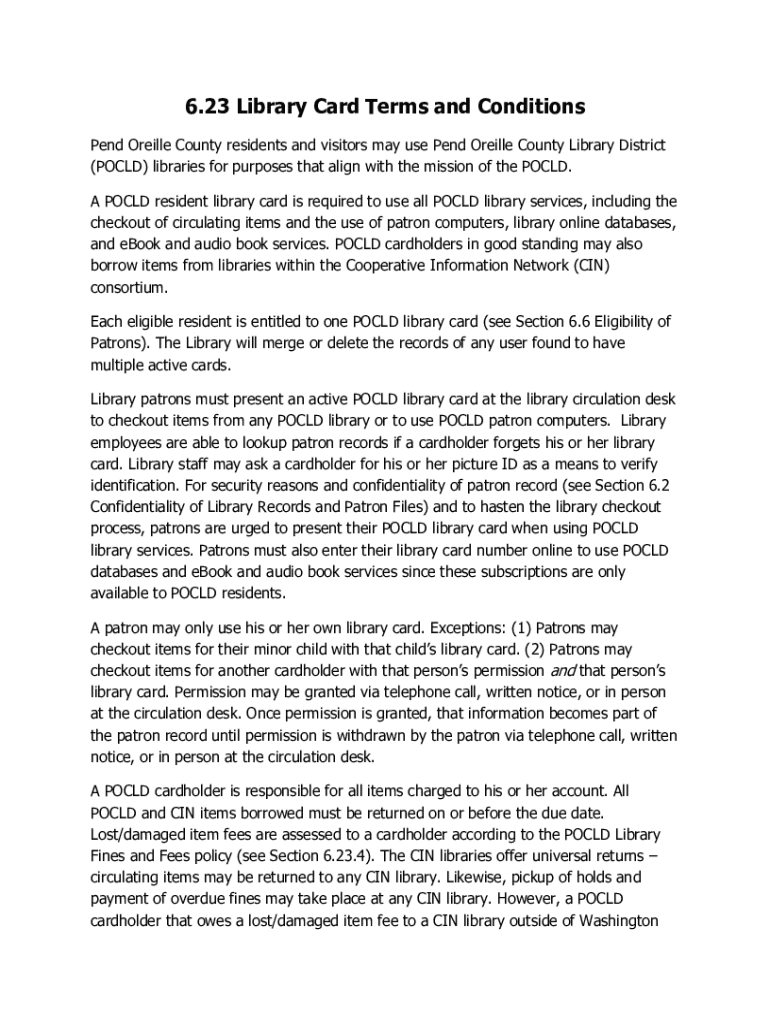 6.23 Library Card Terms and Conditions

Pend Oreille County residents and visitors may use Pend Oreille County Library District (POCLD) libraries for purposes that align with the mission of the POCLD.

A POCLD resident library card is required to use all POCLD library services, including the checkout of circulating items and the use of patron computers, library online databases, and eBook and audio book services. POCLD cardholders in good standing may also borrow items from libraries within the Cooperative Information Network (CIN) consortium.

Each eligible resident is entitled to one POCLD library card (see Section 6.6 Eligibility of Patrons). The Library will merge or delete the records of any user found to have multiple active cards.

Library patrons must present an active POCLD library card at the library circulation desk to checkout items from any POCLD library or to use POCLD patron computers. Library employees are able to lookup patron records if a cardholder forgets his or her library card. Library staff may ask a cardholder for his or her picture ID as a means to verify identification. For security reasons and confidentiality of patron record (see Section 6.2 Confidentiality of Library Records and Patron Files) and to hasten the library checkout process, patrons are urged to present their POCLD library card when using POCLD library services. Patrons must also enter their library card number online to use POCLD databases and eBook and audio book services since these subscriptions are only available to POCLD residents.

A patron may only use his or her own library card. Exceptions: (1) Patrons may checkout items for their minor child with that child's library card. (2) Patrons may checkout items for another cardholder with that person's permission and that person's library card. Permission may be granted via telephone call, written notice, or in person at the circulation desk. Once permission is granted, that information becomes part of the patron record until permission is withdrawn by the patron via telephone call, written notice, or in person at the circulation desk.

A POCLD cardholder is responsible for all items charged to his or her account. All POCLD and CIN items borrowed must be returned on or before the due date. Lost/damaged item fees are assessed to a cardholder according to the POCLD Library Fines and Fees policy (see Section 6.23.4). The CIN libraries offer universal returns – circulating items may be returned to any CIN library. Likewise, pickup of holds and payment of overdue fines may take place at any CIN library. However, a POCLD cardholder that owes a lost/damaged item fee to a CIN library outside of Washington